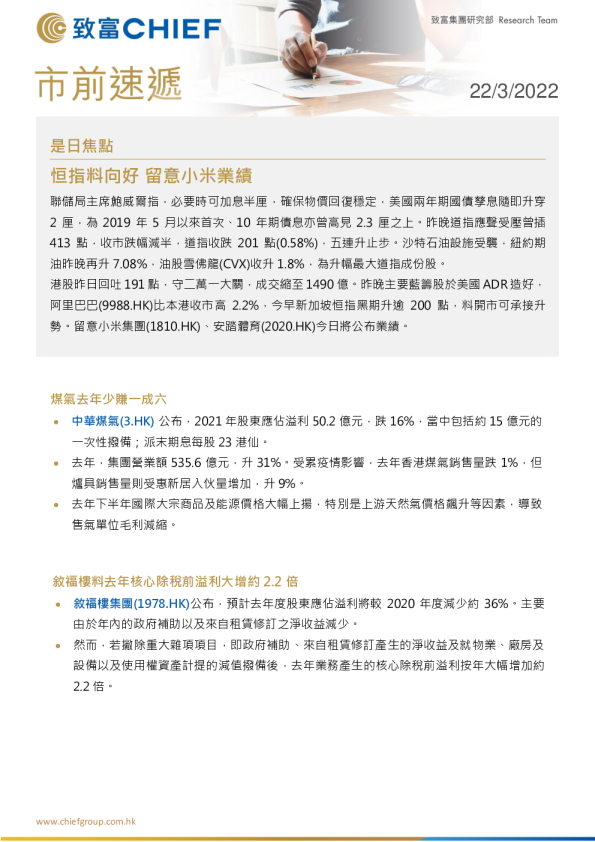 致富CHIEF

致富集團研究部 Research Team

市前速遞

22/3/2022

是日焦點

恒指料向好 留意小米業績

聯儲局主席鮑威爾指，必要時可加息半厘，確保物價回復穩定，美國兩年期國債孳息隨即升穿 2 厘，為 2019 年 5 月以來首次、10 年期債息亦曾高見 2.3 厘之上。昨晚道指應聲受壓曾插 413 點，收市跌幅減半，道指收跌 201 點(0.58%)，五連升止步。沙特石油設施受襲，紐約期油昨晚再升 7.08%，油股雪佛龍(CVX)收升 1.8%，為升幅最大道指成份股。
港股昨日回吐 191 點，守二萬一大關，成交縮至 1490 億。昨晚主要藍籌股於美國 ADR 造好，阿里巴巴(9988.HK)比本港收市高 2.2%，今早新加坡恒指黑期升逾 200 點，料開市可承接升勢。留意小米集團(1810.HK)、安踏體育(2020.HK)今日將公布業績。

煤氣去年少賺一成六

• 中華煤氣(3.HK) 公布，2021 年股東應佔溢利 50.2 億元，跌 16%，當中包括約 15 億元的一次性撥備；派末期息每股 23 港仙。
• 去年，集團營業額 535.6 億元，升 31%。受累疫情影響，去年香港煤氣銷售量跌 1%，但爐具銷售量則受惠新居入伙量增加，升 9%。
• 去年下半年國際大宗商品及能源價格大幅上揚，特別是上游天然氣價格飆升等因素，導致售氣單位毛利減縮。

敘福樓料去年核心除稅前溢利大增約 2.2 倍

• 敘福樓集團(1978.HK)公布，預計去年度股東應佔溢利將較 2020 年度減少約 36%。主要由於年內的政府補助以及來自租賃修訂之淨收益減少。
• 然而，若撇除重大雜項項目，即政府補助、來自租賃修訂產生的淨收益及就物業、廠房及設備以及使用權資產計提的減值撥備後，去年業務產生的核心除稅前溢利按年大幅增加約 2.2 倍。

www.chiefgroup.com.hk